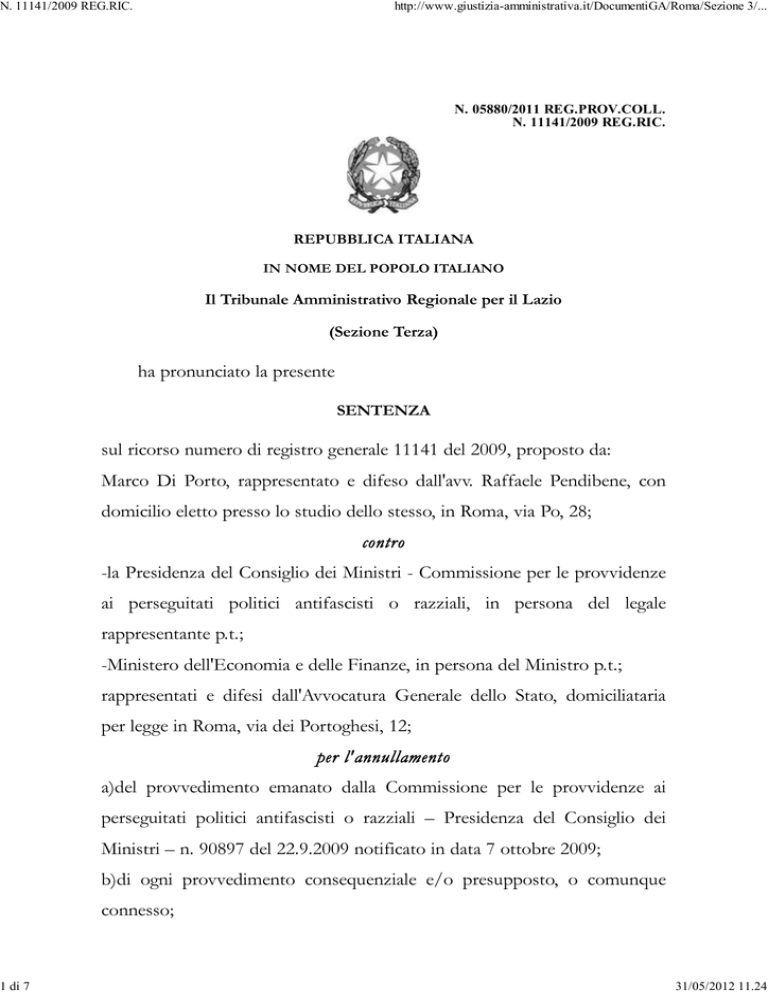 N. 11141/2009 REG.RIC.

http://www.giustizia-amministrativa.it/DocumentiGA/Roma/Sezione 3/...

N. 05880/2011 REG.PROV.COLL.
N. 11141/2009 REG.RIC.

REPUBBLICA ITALIANA

IN NOME DEL POPOLO ITALIANO

Il Tribunale Amministrativo Regionale per il Lazio

(Sezione Terza)

ha pronunciato la presente

SENTENZA

sul ricorso numero di registro generale 11141 del 2009, proposto da:
Marco Di Porto, rappresentato e difeso dall'avv. Raffaele Pendibene, con domicilio eletto presso lo studio dello stesso, in Roma, via Po, 28;

contro

-la Presidenza del Consiglio dei Ministri - Commissione per le provvidenze ai perseguitati politici antifascisti o razziali, in persona del legale rappresentante p.t.;
-Ministero dell'Economia e delle Finanze, in persona del Ministro p.t.;
rappresentati e difesi dall'Avvocatura Generale dello Stato, domiciliataria per legge in Roma, via dei Portoghesi, 12;

per l'annullamento

a)del provvedimento emanato dalla Commissione per le provvidenze ai perseguitati politici antifascisti o razziali – Presidenza del Consiglio dei Ministri – n. 90897 del 22.9.2009 notificato in data 7 ottobre 2009;
b)di ogni provvedimento consequenziale e/o presupposto, o comunque connesso;

1 di 7

31/05/2012 11.24